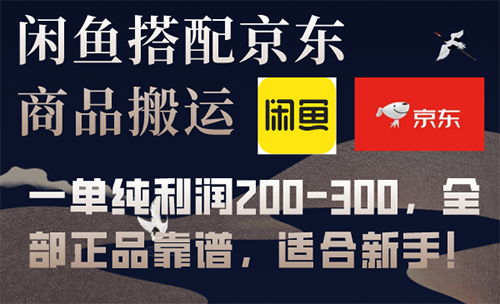 闲鱼搭配京东

商品搬运

闲鱼

京东

一单纯利润200-300，全部正品靠谱，适合新手！